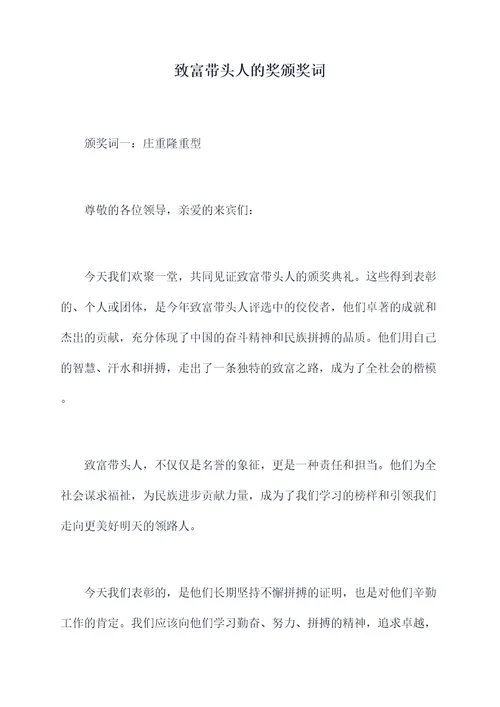 致富带头人的奖颁奖词

颁奖词一：庄重隆重型

尊敬的各位领导，亲爱的来宾们：

今天我们欢聚一堂，共同见证致富带头人的颁奖典礼。这些得到表彰的、个人或团体，是今年致富带头人评选中的佼佼者，他们卓著的成就和杰出的贡献，充分体现了中国的奋斗精神和民族拼搏的品质。他们用自己的智慧、汗水和拼搏，走出了一条独特的致富之路，成为了全社会的楷模。

致富带头人，不仅仅是名誉的象征，更是一种责任和担当。他们为全社会谋求福祉，为民族进步贡献力量，成为了我们学习的榜样和引领我们走向更美好明天的领路人。

今天我们表彰的，是他们长期坚持不懈拼搏的证明，也是对他们辛勤工作的肯定。我们应该向他们学习勤奋、努力、拼搏的精神，追求卓越，